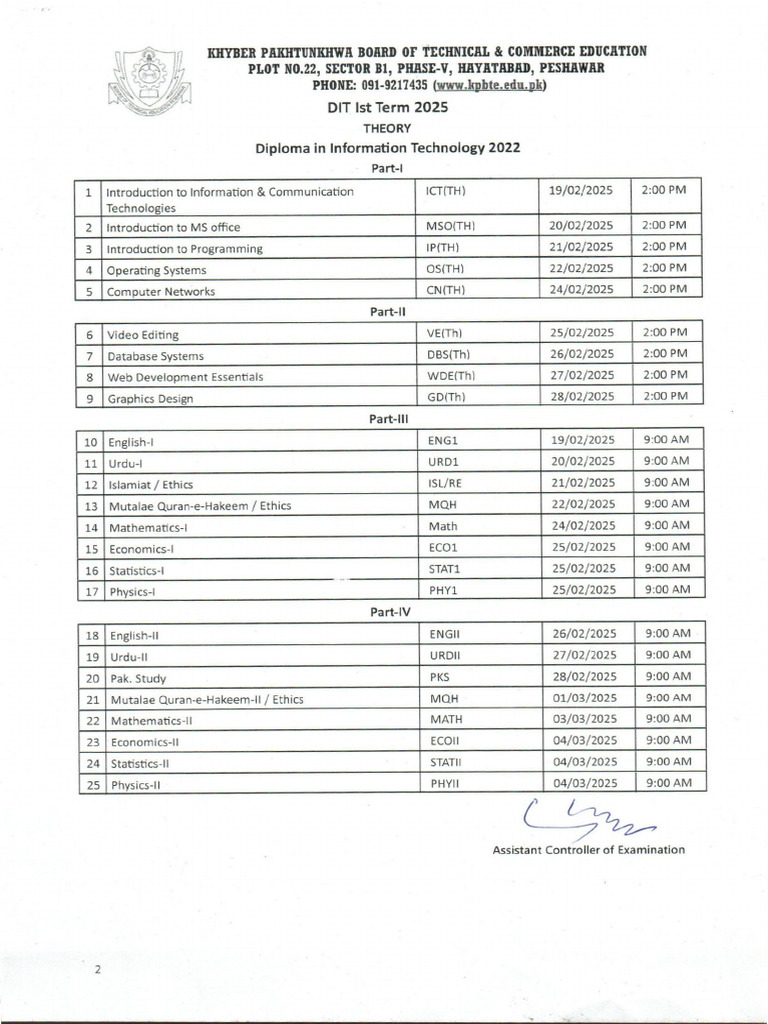 KHYBER PAKHTUNKHWA BOARD OF TECHNICAL & COMMERCE EDUCATION
PLOT NO.22, SECTOR B1, PHASE-V, HAYATABAD, PESHAWAR
PHONE: 091-9217435 (www.kpbte.edu.pk)

DIT Ist Term 2025

THEORY

Diploma in Information Technology 2022

Part-I

| 1 | Introduction to Information & Communication Technologies | ICT(TH) | 19/02/2025 | 2:00 PM |
|---|---|---|---|---|
| 2 | Introduction to MS office | MSO(TH) | 20/02/2025 | 2:00 PM |
| 3 | Introduction to Programming | IP(TH) | 21/02/2025 | 2:00 PM |
| 4 | Operating Systems | OS(TH) | 22/02/2025 | 2:00 PM |
| 5 | Computer Networks | CN(TH) | 24/02/2025 | 2:00 PM |

Part-II

| 6 | Video Editing | VE(Th) | 25/02/2025 | 2:00 PM |
|---|---|---|---|---|
| 7 | Database Systems | DBS(Th) | 26/02/2025 | 2:00 PM |
| 8 | Web Development Essentials | WDE(Th) | 27/02/2025 | 2:00 PM |
| 9 | Graphics Design | GD(Th) | 28/02/2025 | 2:00 PM |

Part-III

| 10 | English-I | ENG1 | 19/02/2025 | 9:00 AM |
|---|---|---|---|---|
| 11 | Urdu-I | URD1 | 20/02/2025 | 9:00 AM |
| 12 | Islamiat / Ethics | ISL/RE | 21/02/2025 | 9:00 AM |
| 13 | Mutalae Quran-e-Hakeem / Ethics | MQH | 22/02/2025 | 9:00 AM |
| 14 | Mathematics-I | Math | 24/02/2025 | 9:00 AM |
| 15 | Economics-I | ECO1 | 25/02/2025 | 9:00 AM |
| 16 | Statistics-I | STAT1 | 25/02/2025 | 9:00 AM |
| 17 | Physics-I | PHY1 | 25/02/2025 | 9:00 AM |

Part-IV

| 18 | English-II | ENGII | 26/02/2025 | 9:00 AM |
|---|---|---|---|---|
| 19 | Urdu-II | URDII | 27/02/2025 | 9:00 AM |
| 20 | Pak. Study | PKS | 28/02/2025 | 9:00 AM |
| 21 | Mutalae Quran-e-Hakeem-II / Ethics | MQH | 01/03/2025 | 9:00 AM |
| 22 | Mathematics-II | MATH | 03/03/2025 | 9:00 AM |
| 23 | Economics-II | ECOII | 04/03/2025 | 9:00 AM |
| 24 | Statistics-II | STATII | 04/03/2025 | 9:00 AM |
| 25 | Physics-II | PHYII | 04/03/2025 | 9:00 AM |

Assistant Controller of Examination

2